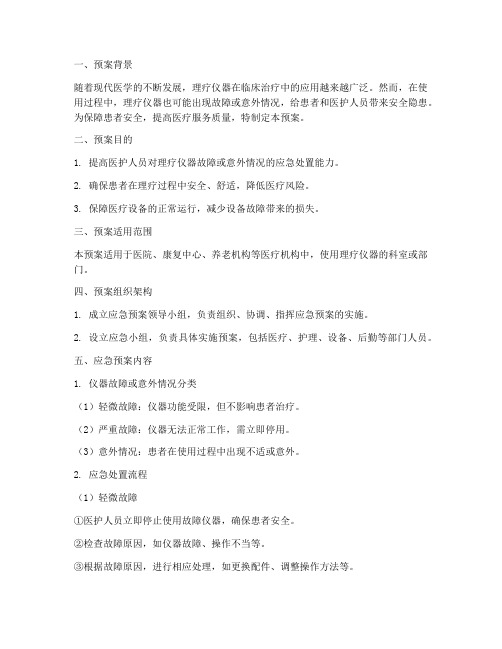 一、预案背景

随着现代医学的不断发展，理疗仪器在临床治疗中的应用越来越广泛。然而，在使用过程中，理疗仪器也可能出现故障或意外情况，给患者和医护人员带来安全隐患。为保障患者安全，提高医疗服务质量，特制定本预案。

二、预案目的

1. 提高医护人员对理疗仪器故障或意外情况的应急处置能力。

2. 确保患者在理疗过程中安全、舒适，降低医疗风险。

3. 保障医疗设备的正常运行，减少设备故障带来的损失。

三、预案适用范围

本预案适用于医院、康复中心、养老机构等医疗机构中，使用理疗仪器的科室或部门。

四、预案组织架构

1. 成立应急预案领导小组，负责组织、协调、指挥应急预案的实施。

2. 设立应急小组，负责具体实施预案，包括医疗、护理、设备、后勤等部门人员。

五、应急预案内容

1. 仪器故障或意外情况分类

（1）轻微故障：仪器功能受限，但不影响患者治疗。

（2）严重故障：仪器无法正常工作，需立即停用。

（3）意外情况：患者在使用过程中出现不适或意外。

2. 应急处置流程

（1）轻微故障

①医护人员立即停止使用故障仪器，确保患者安全。

②检查故障原因，如仪器故障、操作不当等。

③根据故障原因，进行相应处理，如更换配件、调整操作方法等。